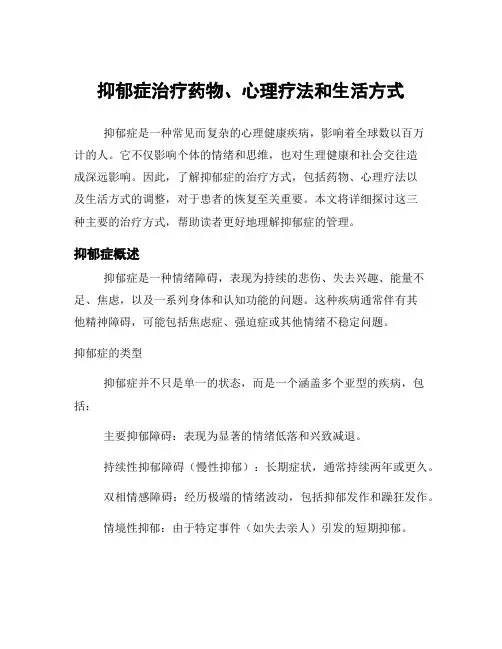 抑郁症治疗药物、心理疗法和生活方式

抑郁症是一种常见而复杂的心理健康疾病，影响着全球数以百万计的人。它不仅影响个体的情绪和思维，也对生理健康和社会交往造成深远影响。因此，了解抑郁症的治疗方式，包括药物、心理疗法以及生活方式的调整，对于患者的恢复至关重要。本文将详细探讨这三种主要的治疗方式，帮助读者更好地理解抑郁症的管理。

抑郁症概述

抑郁症是一种情绪障碍，表现为持续的悲伤、失去兴趣、能量不足、焦虑，以及一系列身体和认知功能的问题。这种疾病通常伴有其他精神障碍，可能包括焦虑症、强迫症或其他情绪不稳定问题。

抑郁症的类型

抑郁症并不只是单一的状态，而是一个涵盖多个亚型的疾病，包括：

主要抑郁障碍：表现为显著的情绪低落和兴致减退。

持续性抑郁障碍（慢性抑郁）：长期症状，通常持续两年或更久。

双相情感障碍：经历极端的情绪波动，包括抑郁发作和躁狂发作。

情境性抑郁：由于特定事件（如失去亲人）引发的短期抑郁。